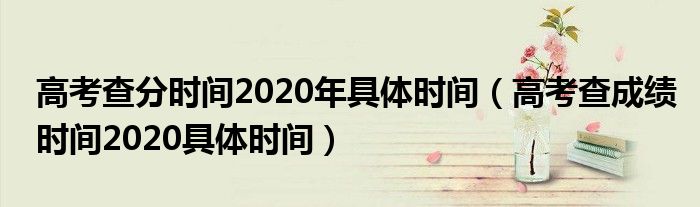 高考查分时间2020年具体时间（高考查成绩时间2020具体时间）